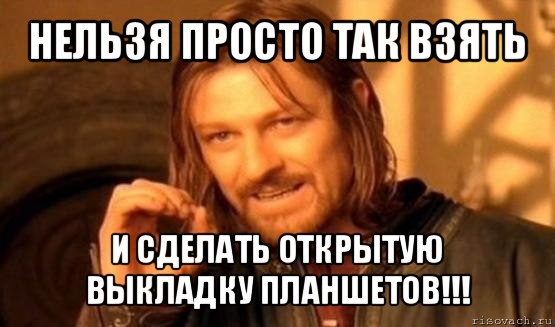 НЕЛЬЗЯ ПРОСТО ТАК ВЗЯТЬ

И СДЕЛАТЬ ОТКРЫТУЮ ВЫКЛАДКУ ПЛАНШЕТОВ!!!

risovach.ru